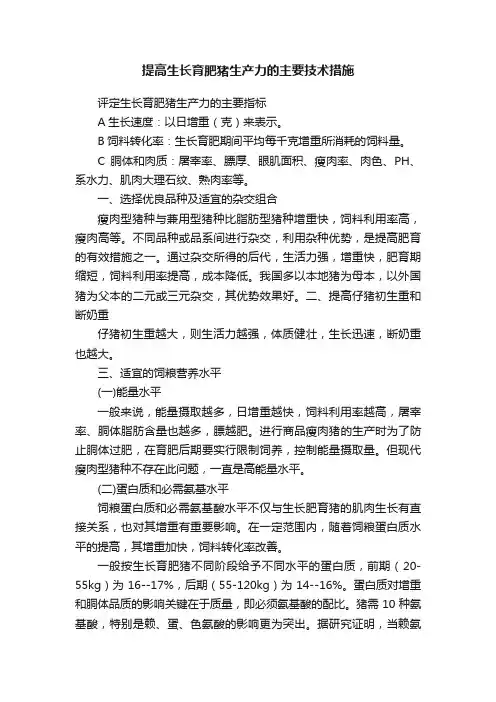 提高生长育肥猪生产力的主要技术措施

评定生长育肥猪生产力的主要指标

A 生长速度：以日增重（克）来表示。

B 饲料转化率：生长育肥期间平均每千克增重所消耗的饲料量。

C 胴体和肉质：屠宰率、膘厚、眼肌面积、瘦肉率、肉色、PH、系水力、肌肉大理石纹、熟肉率等。

一、选择优良品种及适宜的杂交组合

瘦肉型猪种与兼用型猪种比脂肪型猪种增重快，饲料利用率高，瘦肉高等。不同品种或品系间进行杂交，利用杂种优势，是提高肥育的有效措施之一。通过杂交所得的后代，生活力强，增重快，肥育期缩短，饲料利用率提高，成本降低。我国多以本地猪为母本，以外国猪为父本的二元或三元杂交，其优势效果好。二、提高仔猪初生重和断奶重

仔猪初生重越大，则生活力越强，体质健壮，生长迅速，断奶重也越大。

三、适宜的饲粮营养水平

(一)能量水平

一般来说，能量摄取越多，日增重越快，饲料利用率越高，屠宰率、胴体脂肪含量也越多，膘越肥。进行商品瘦肉猪的生产时为了防止胴体过肥，在育肥后期要实行限制饲养，控制能量摄取量。但现代瘦肉型猪种不存在此问题，一直是高能量水平。

(二)蛋白质和必需氨基水平

饲粮蛋白质和必需氨基酸水平不仅与生长肥育猪的肌肉生长有直接关系，也对其增重有重要影响。在一定范围内，随着饲粮蛋白质水平的提高，其增重加快，饲料转化率改善。

一般按生长育肥猪不同阶段给予不同水平的蛋白质，前期（20-55kg）为 16--17%，后期（55-120kg）为 14--16%。蛋白质对增重和胴体品质的影响关键在于质量，即必须氨基酸的配比。猪需 10 种氨基酸，特别是赖、蛋、色氨酸的影响更为突出。据研究证明，当赖氨